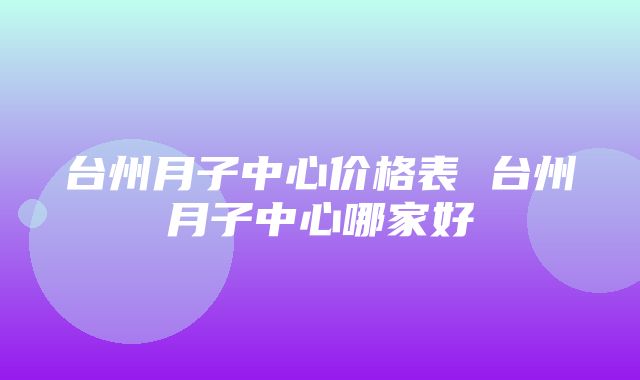 台州月子中心价格表 台州月子中心哪家好